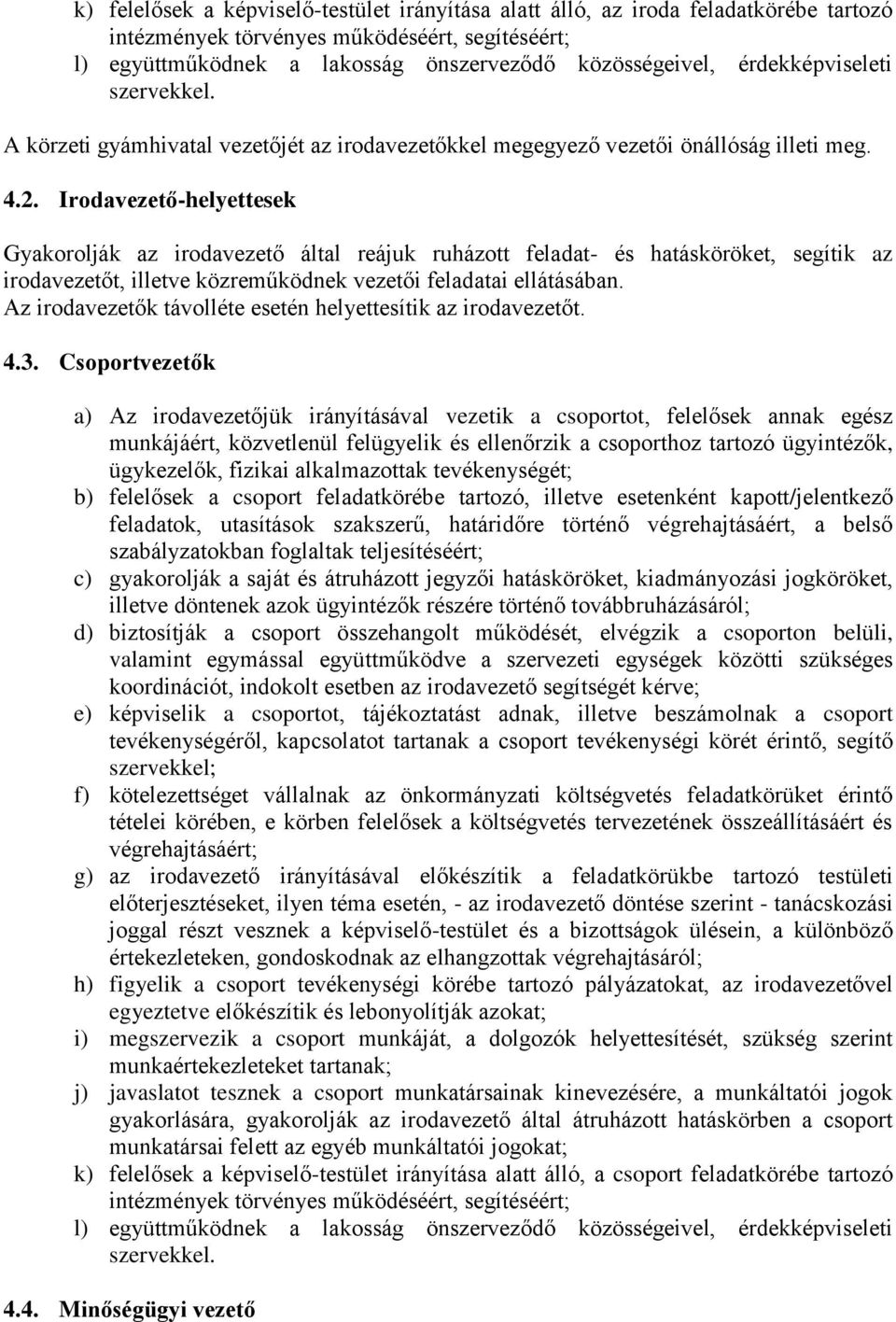 k) felelősek a képviselő-testület irányítása alatt álló, az iroda feladatkörébe tartozó intézmények törvényes működéséért, segítéséért;
l) együttműködnek a lakosság önszerveződő közösségeivel, érdekképviseleti szervekkel.

A körzeti gyámhivatal vezetőjét az irodavezetőkkel megegyező vezetői önállóság illeti meg.

4.2. Irodavezető-helyettesek

Gyakorolják az irodavezető által reájuk ruházott feladat- és hatásköröket, segítik az irodavezetőt, illetve közreműködnek vezetői feladatai ellátásában.
Az irodavezetők távolléte esetén helyettesítik az irodavezetőt.

4.3. Csoportvezetők

a) Az irodavezetőjük irányításával vezetik a csoportot, felelősek annak egész munkájáért, közvetlenül felügyelik és ellenőrzik a csoporthoz tartozó ügyintézők, ügykezelők, fizikai alkalmazottak tevékenységét;
b) felelősek a csoport feladatkörébe tartozó, illetve esetenként kapott/jelentkező feladatok, utasítások szakszerű, határidőre történő végrehajtásáért, a belső szabályzatokban foglaltak teljesítéséért;
c) gyakorolják a saját és átruházott jegyzői hatásköröket, kiadmányozási jogköröket, illetve döntenek azok ügyintézők részére történő továbbruházásáról;
d) biztosítják a csoport összehangolt működését, elvégzik a csoporton belüli, valamint egymással együttműködve a szervezeti egységek közötti szükséges koordinációt, indokolt esetben az irodavezető segítségét kérve;
e) képviselik a csoportot, tájékoztatást adnak, illetve beszámolnak a csoport tevékenységéről, kapcsolatot tartanak a csoport tevékenységi körét érintő, segítő szervekkel;
f) kötelezettséget vállalnak az önkormányzati költségvetés feladatkörüket érintő tételei körében, e körben felelősek a költségvetés tervezetének összeállításáért és végrehajtásáért;
g) az irodavezető irányításával előkészítik a feladatkörükbe tartozó testületi előterjesztéseket, ilyen téma esetén, - az irodavezető döntése szerint - tanácskozási joggal részt vesznek a képviselő-testület és a bizottságok ülésein, a különböző értekezleteken, gondoskodnak az elhangzottak végrehajtásáról;
h) figyelik a csoport tevékenységi körébe tartozó pályázatokat, az irodavezetővel egyeztetve előkészítik és lebonyolítják azokat;
i) megszervezik a csoport munkáját, a dolgozók helyettesítését, szükség szerint munkaértekezleteket tartanak;
j) javaslatot tesznek a csoport munkatársainak kinevezésére, a munkáltatói jogok gyakorlására, gyakorolják az irodavezető által átruházott hatáskörben a csoport munkatársai felett az egyéb munkáltatói jogokat;
k) felelősek a képviselő-testület irányítása alatt álló, a csoport feladatkörébe tartozó intézmények törvényes működéséért, segítéséért;
l) együttműködnek a lakosság önszerveződő közösségeivel, érdekképviseleti szervekkel.

4.4. Minőségügyi vezető